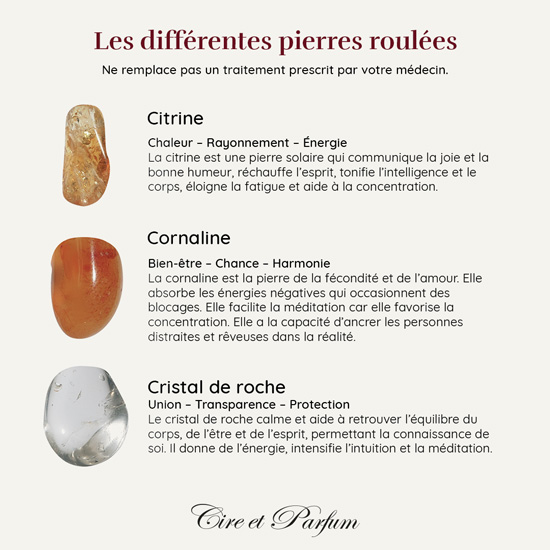 Les différentes pierres roulées

Ne remplace pas un traitement prescrit par votre médecin.

Citrine

Chaleur – Rayonnement – Énergie
La citrine est une pierre solaire qui communique la joie et la bonne humeur, réchauffe l'esprit, tonifie l'intelligence et le corps, éloigne la fatigue et aide à la concentration.

Cornaline

Bien-être – Chance – Harmonie
La cornaline est la pierre de la fécondité et de l'amour. Elle absorbe les énergies négatives qui occasionnent des blocages. Elle facilite la méditation car elle favorise la concentration. Elle a la capacité d'ancrer les personnes distraites et rêveuses dans la réalité.

Cristal de roche

Union – Transparence – Protection
Le cristal de roche calme et aide à retrouver l'équilibre du corps, de l'être et de l'esprit, permettant la connaissance de soi. Il donne de l'énergie, intensifie l'intuition et la méditation.

Cire et Parfum